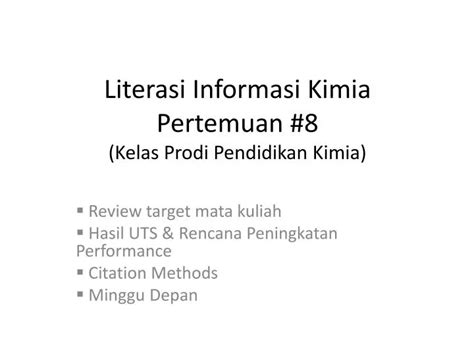 Literasi Informasi Kimia
Pertemuan #8
(Kelas Prodi Pendidikan Kimia)

▪ Review target mata kuliah
▪ Hasil UTS & Rencana Peningkatan Performance
▪ Citation Methods
▪ Minggu Depan